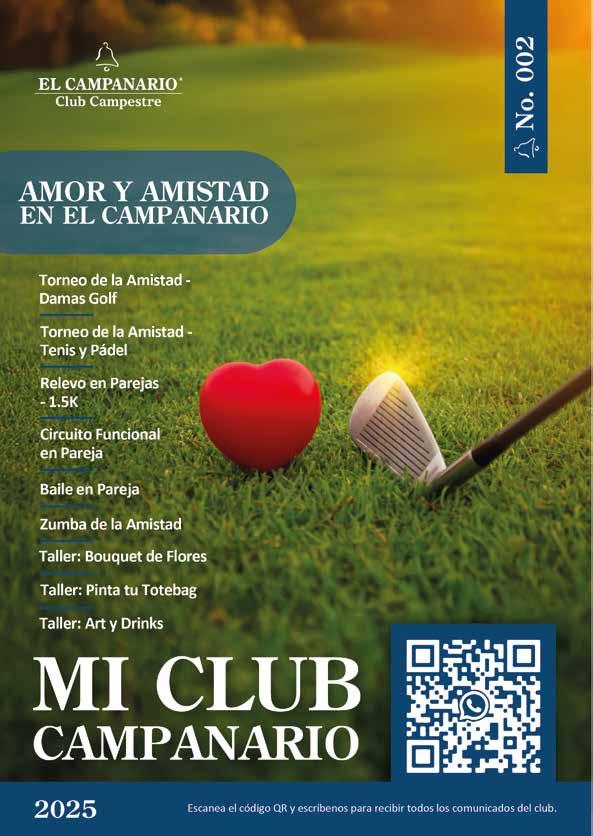 EL CAMPANARIO®
Club Campestre

No. 002

AMOR Y AMISTAD
EN EL CAMPANARIO

Torneo de la Amistad - Damas Golf

Torneo de la Amistad - Tenis y Pádel

Relevo en Parejas - 1.5K

Circuito Funcional en Pareja

Baile en Pareja

Zumba de la Amistad

Taller: Bouquet de Flores

Taller: Pinta tu Totebag

Taller: Art y Drinks

MI CLUB
CAMPANARIO

2025

Escanea el código QR y escríbenos para recibir todos los comunicados del club.